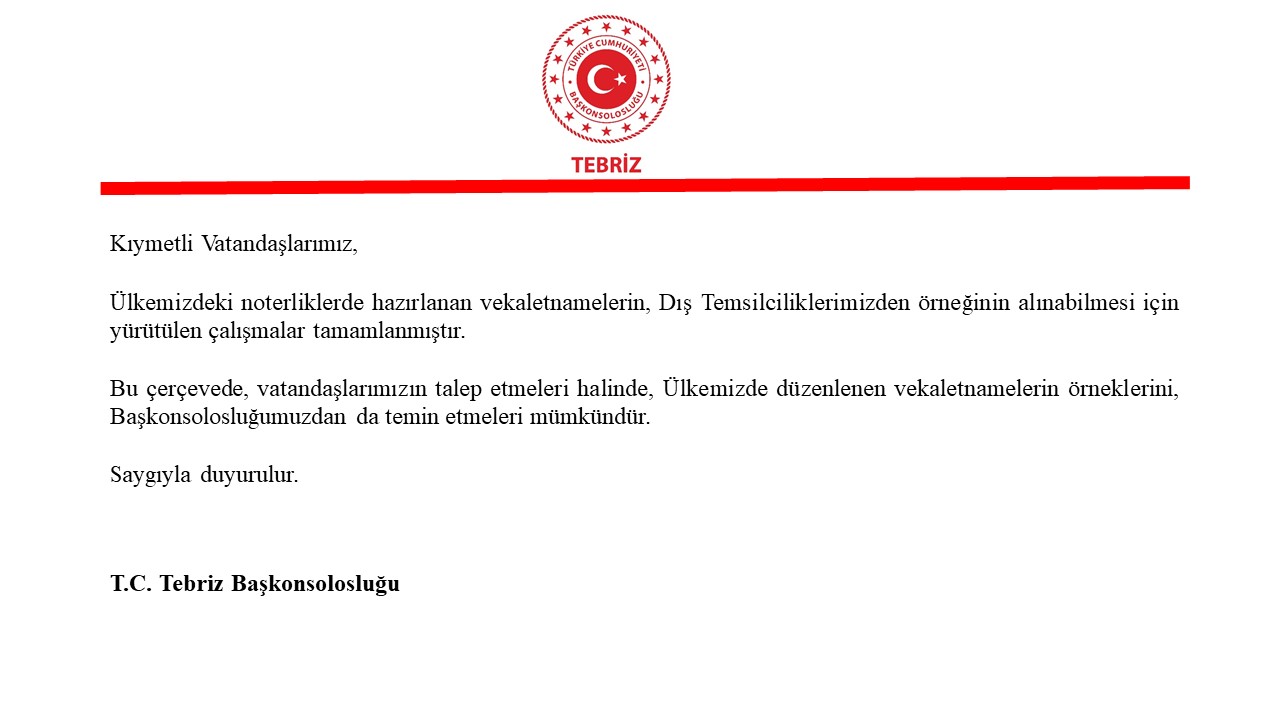 TÜRKİYE CUMHURİYETİ
BAŞKONSOLOSLUĞU
TEBRİZ

Kıymetli Vatandaşlarımız,

Ülkemizdeki noterliklerde hazırlanan vekaletnamelerin, Dış Temsilciliklerimizden örneğinin alınabilmesi için yürütülen çalışmalar tamamlanmıştır.

Bu çerçevede, vatandaşlarımızın talep etmeleri halinde, Ülkemizde düzenlenen vekaletnamelerin örneklerini, Başkonsolosluğumuzdan da temin etmeleri mümkündür.

Saygıyla duyurulur.

T.C. Tebriz Başkonsolosluğu